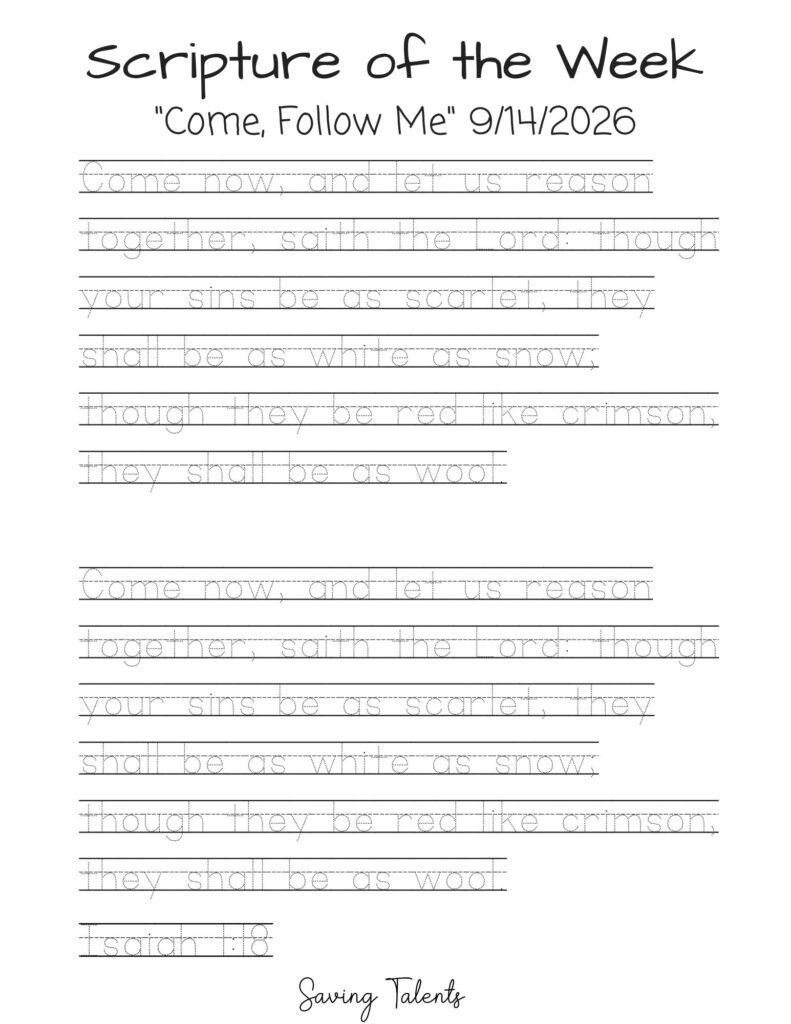 Scripture of the Week

"Come, Follow Me" 9/14/2026

Come now, and let us reason together, saith the Lord: though your sins be as scarlet, they shall be as white as snow; though they be red like crimson, they shall be as wool.

Come now, and let us reason together, saith the Lord: though your sins be as scarlet, they shall be as white as snow; though they be red like crimson, they shall be as wool.

Isaiah 1:18

Saving Talents